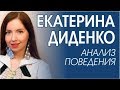 ЕКАТЕРИНА
ДИДЕНКО

АНАЛИЗ
ПОВЕДЕНИЯ